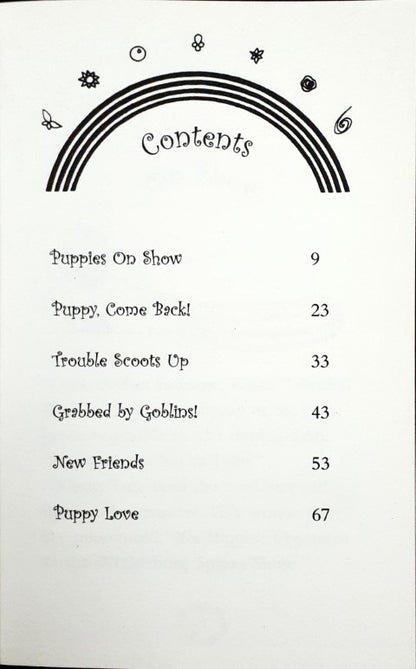 Contents

Puppies On Show 9

Puppy, Come Back! 23

Trouble Scoots Up 33

Grabbed by Goblins! 43

New Friends 53

Puppy Love 67